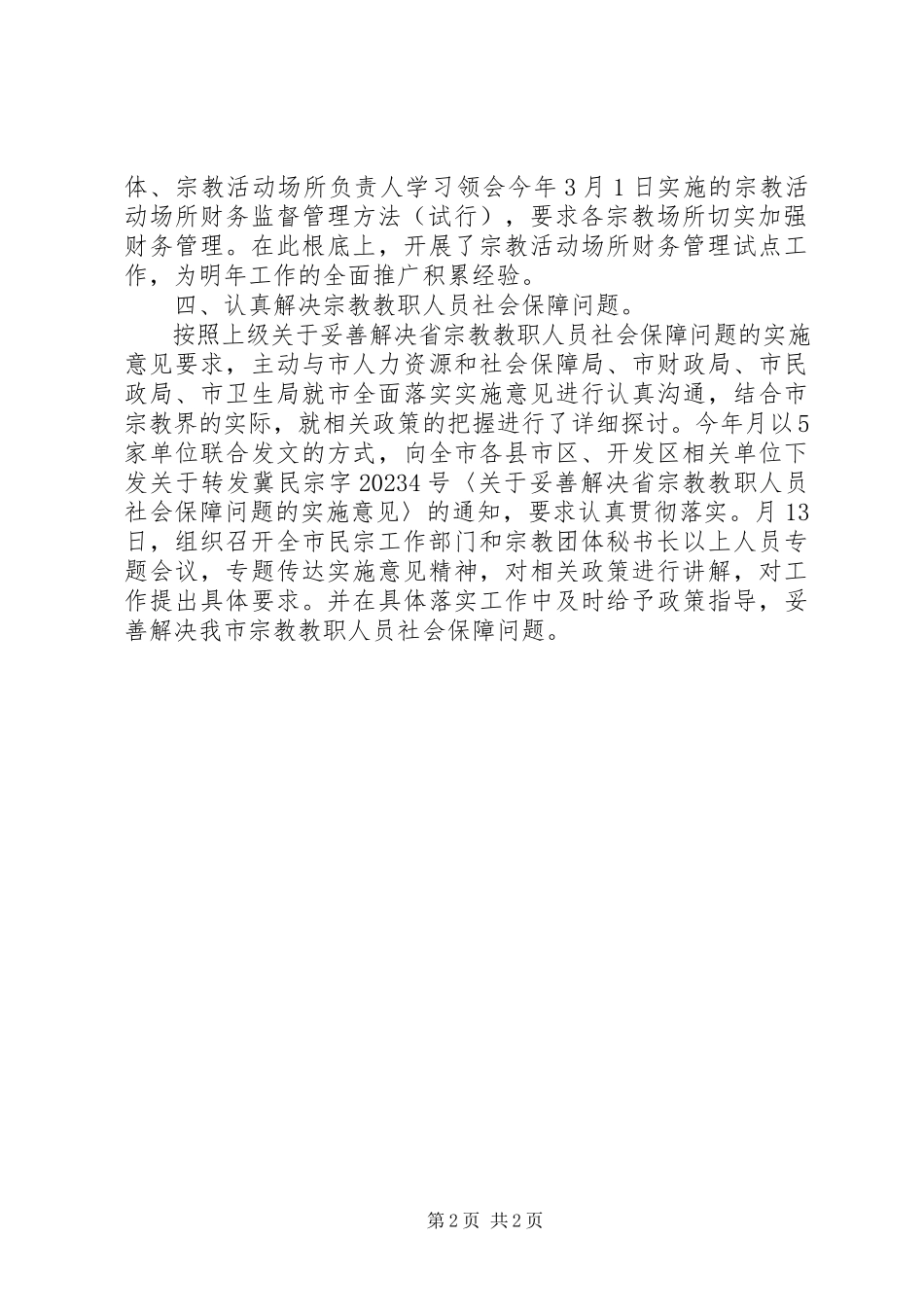 体、宗教活动场所负责人学习领会今年3月1日实施的宗教活动场所财务监督管理方法（试行），要求各宗教场所切实加强财务管理。在此根底上，开展了宗教活动场所财务管理试点工作，为明年工作的全面推广积累经验。

四、认真解决宗教教职人员社会保障问题。

按照上级关于妥善解决省宗教教职人员社会保障问题的实施意见要求，主动与市人力资源和社会保障局、市财政局、市民政局、市卫生局就市全面落实实施意见进行认真沟通，结合市宗教界的实际，就相关政策的把握进行了详细探讨。今年月以5家单位联合发文的方式，向全市各县市区、开发区相关单位下发关于转发冀民宗字20234号〈关于妥善解决省宗教教职人员社会保障问题的实施意见〉的通知，要求认真贯彻落实。月13日，组织召开全市民宗工作部门和宗教团体秘书长以上人员专题会议，专题传达实施意见精神，对相关政策进行讲解，对工作提出具体要求。并在具体落实工作中及时给予政策指导，妥善解决我市宗教教职人员社会保障问题。

第2页 共2页